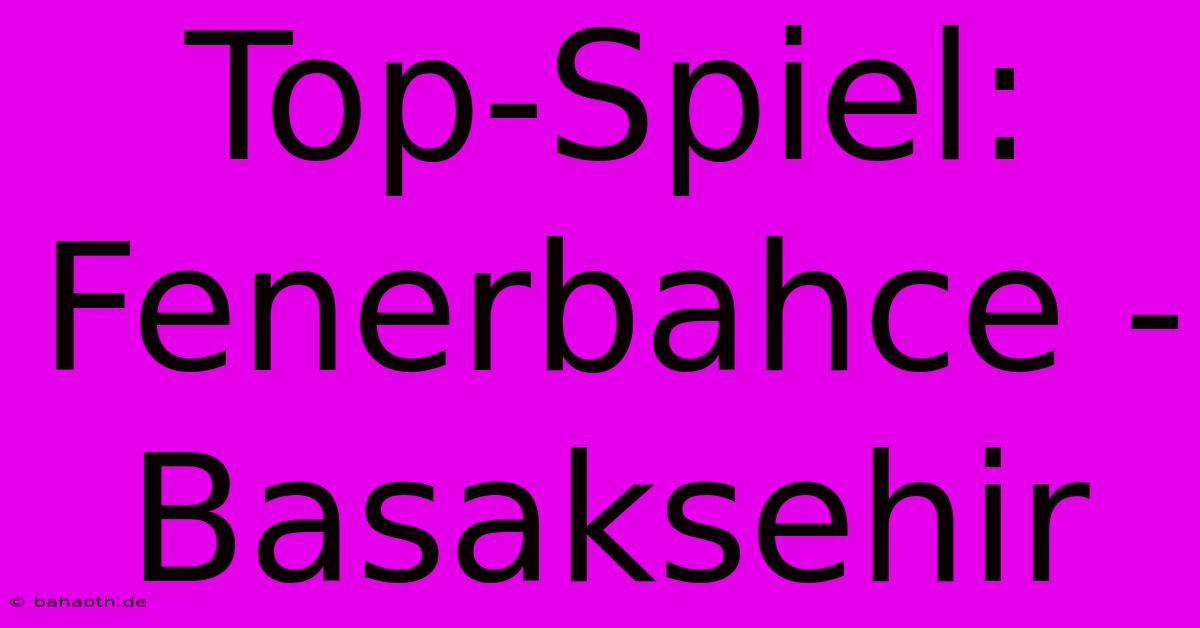 Top-Spiel: Fenerbahce - Basaksehir

© bahaoth.de